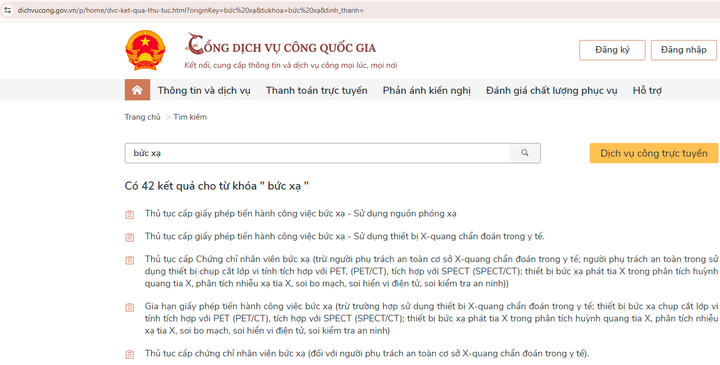 dichvucong.gov.vn/p/home/dvc-ket-qua-thu-tuc.html?originKey=bức%20xạ&tukhoa=bức%20xạ&tinh_thanh=

CỔNG DỊCH VỤ CÔNG QUỐC GIA
Kết nối, cung cấp thông tin và dịch vụ công mọi lúc, mọi nơi

Đăng ký
Đăng nhập

Thông tin và dịch vụ
Thanh toán trực tuyến
Phản ánh kiến nghị
Đánh giá chất lượng phục vụ
Hỗ trợ

Trang chủ > Tìm kiếm

bức xạ

Dịch vụ công trực tuyến

Có 42 kết quả cho từ khóa " bức xạ "

Thủ tục cấp giấy phép tiến hành công việc bức xạ - Sử dụng nguồn phóng xạ

Thủ tục cấp giấy phép tiến hành công việc bức xạ - Sử dụng thiết bị X-quang chẩn đoán trong y tế.

Thủ tục cấp Chứng chỉ nhân viên bức xạ (trừ người phụ trách an toàn cơ sở X-quang chẩn đoán trong y tế; người phụ trách an toàn trong sử dụng thiết bị chụp cắt lớp vi tính tích hợp với PET, (PET/CT), tích hợp với SPECT (SPECT/CT); thiết bị bức xạ phát tia X trong phân tích huỳnh quang tia X, phân tích nhiễu xạ tia X, soi bo mạch, soi hiển vi điện tử, soi kiểm tra an ninh))

Gia hạn giấy phép tiến hành công việc bức xạ (trừ trường hợp sử dụng thiết bị X-quang chẩn đoán trong y tế; thiết bị bức xạ chụp cắt lớp vi tính tích hợp với PET (PET/CT), tích hợp với SPECT (SPECT/CT); thiết bị bức xạ phát tia X trong phân tích huỳnh quang tia X, phân tích nhiễu xạ tia X, soi bo mạch, soi hiển vi điện tử, soi kiểm tra an ninh)

Thủ tục cấp chứng chỉ nhân viên bức xạ (đối với người phụ trách an toàn cơ sở X-quang chẩn đoán trong y tế).